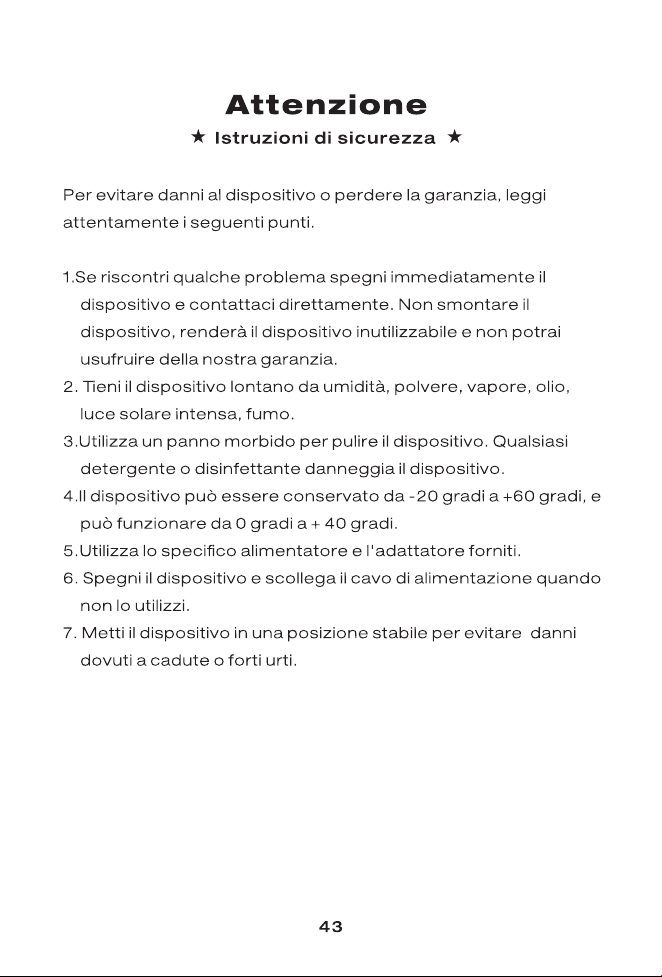 Attenzione

★ Istruzioni di sicurezza ★

Per evitare danni al dispositivo o perdere la garanzia, leggi attentamente i seguenti punti.

1.Se riscontri qualche problema spegni immediatamente il dispositivo e contattaci direttamente. Non smontare il dispositivo, renderà il dispositivo inutilizzabile e non potrai usufruire della nostra garanzia.
2. Tieni il dispositivo lontano da umidità, polvere, vapore, olio, luce solare intensa, fumo.
3.Utilizza un panno morbido per pulire il dispositivo. Qualsiasi detergente o disinfettante danneggia il dispositivo.
4.Il dispositivo può essere conservato da -20 gradi a +60 gradi, e può funzionare da 0 gradi a + 40 gradi.
5.Utilizza lo specifico alimentatore e l'adattatore forniti.
6. Spegni il dispositivo e scollega il cavo di alimentazione quando non lo utilizzi.
7. Metti il dispositivo in una posizione stabile per evitare danni dovuti a cadute o forti urti.

43